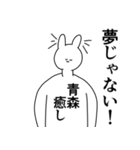 夢じゃない！

青森
癒し